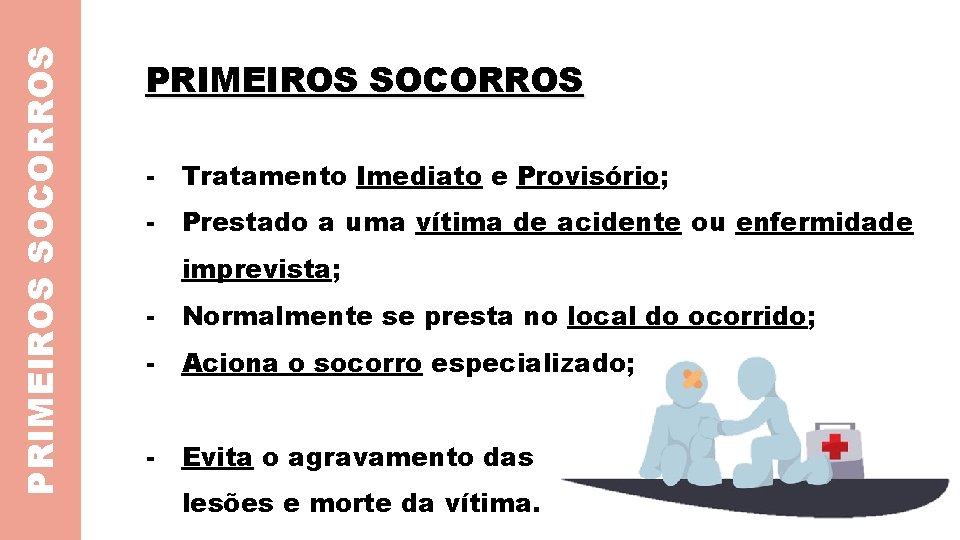 PRIMEIROS SOCORROS

PRIMEIROS SOCORROS

- Tratamento Imediato e Provisório;
- Prestado a uma vítima de acidente ou enfermidade imprevista;
- Normalmente se presta no local do ocorrido;
- Aciona o socorro especializado;

- Evita o agravamento das lesões e morte da vítima.